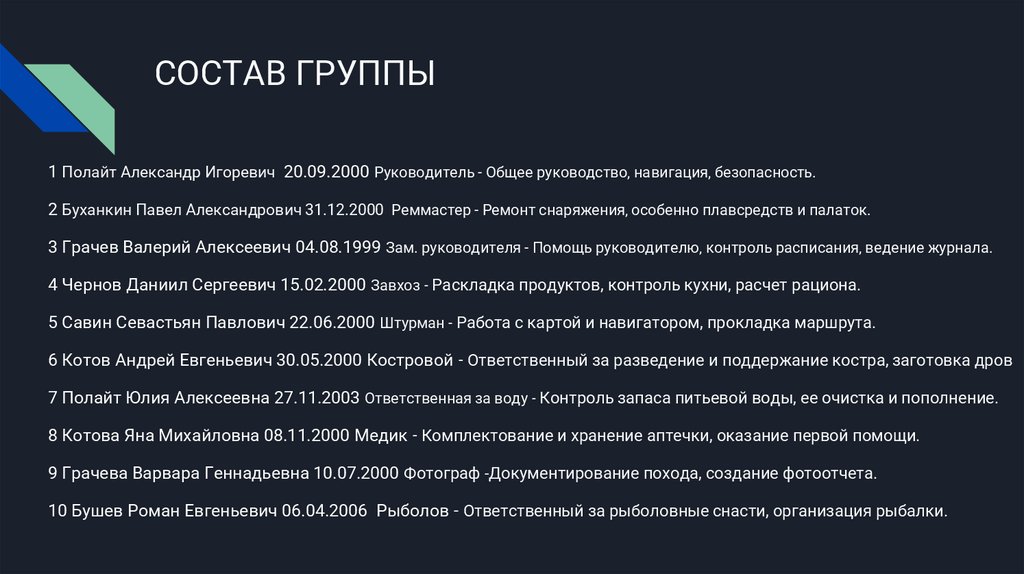 СОСТАВ ГРУППЫ

1 Полайт Александр Игоревич 20.09.2000 Руководитель - Общее руководство, навигация, безопасность.

2 Буханкин Павел Александрович 31.12.2000 Реммастер - Ремонт снаряжения, особенно плавсредств и палаток.

3 Грачев Валерий Алексеевич 04.08.1999 Зам. руководителя - Помощь руководителю, контроль расписания, ведение журнала.

4 Чернов Даниил Сергеевич 15.02.2000 Завхоз - Раскладка продуктов, контроль кухни, расчет рациона.

5 Савин Севастьян Павлович 22.06.2000 Штурман - Работа с картой и навигатором, прокладка маршрута.

6 Котов Андрей Евгеньевич 30.05.2000 Костровой - Ответственный за разведение и поддержание костра, заготовка дров

7 Полайт Юлия Алексеевна 27.11.2003 Ответственная за воду - Контроль запаса питьевой воды, ее очистка и пополнение.

8 Котова Яна Михайловна 08.11.2000 Медик - Комплектование и хранение аптечки, оказание первой помощи.

9 Грачева Варвара Геннадьевна 10.07.2000 Фотограф -Документирование похода, создание фотоотчета.

10 Бушев Роман Евгеньевич 06.04.2006 Рыболов - Ответственный за рыболовные снасти, организация рыбалки.